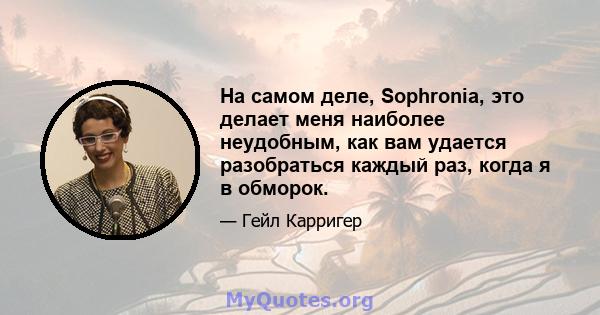 На самом деле, Sophronia, это делает меня наиболее неудобным, как вам удается разобраться каждый раз, когда я в обморок.

— Гейл Карригер

MyQuotes.org